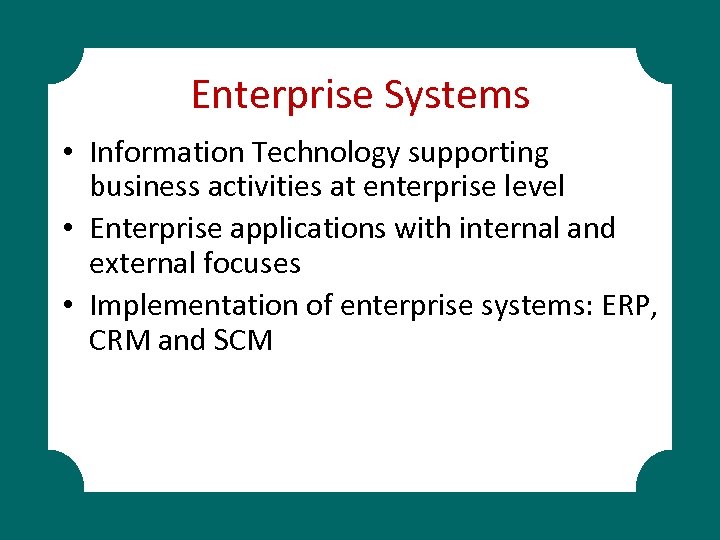 Enterprise Systems

• Information Technology supporting business activities at enterprise level
• Enterprise applications with internal and external focuses
• Implementation of enterprise systems: ERP, CRM and SCM